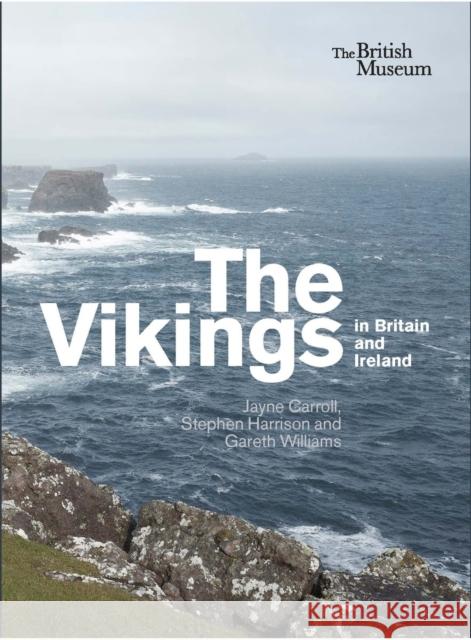 The British Museum

The Vikings in Britain and Ireland

Jayne Carroll, Stephen Harrison and Gareth Williams

Kraina Książek